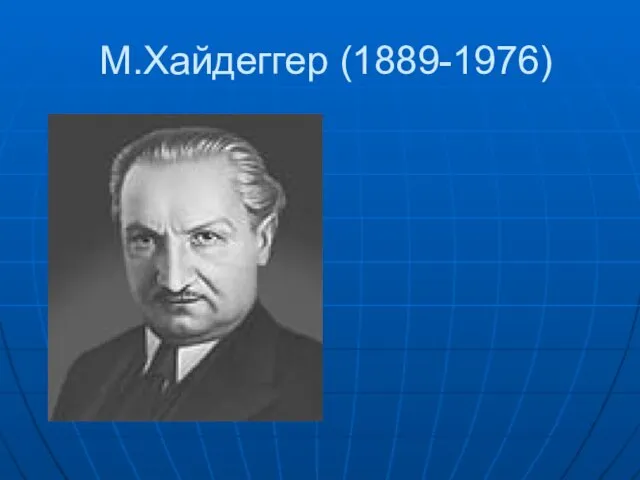 М.Хайдеггер (1889-1976)